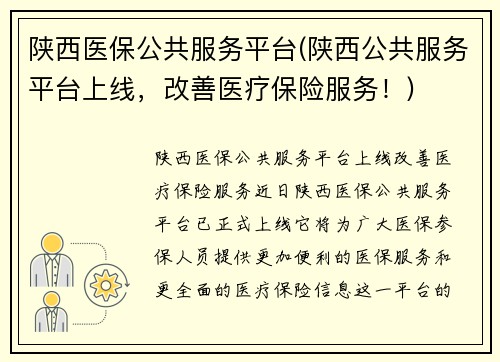 陕西医保公共服务平台(陕西公共服务平台上线，改善医疗保险服务！)

陕西医保公共服务平台上线改善医疗保险服务近日陕西医保公共服务平台已正式上线它将为广大医保参保人员提供更加便利的医保服务和更全面的医疗保险信息这一平台的